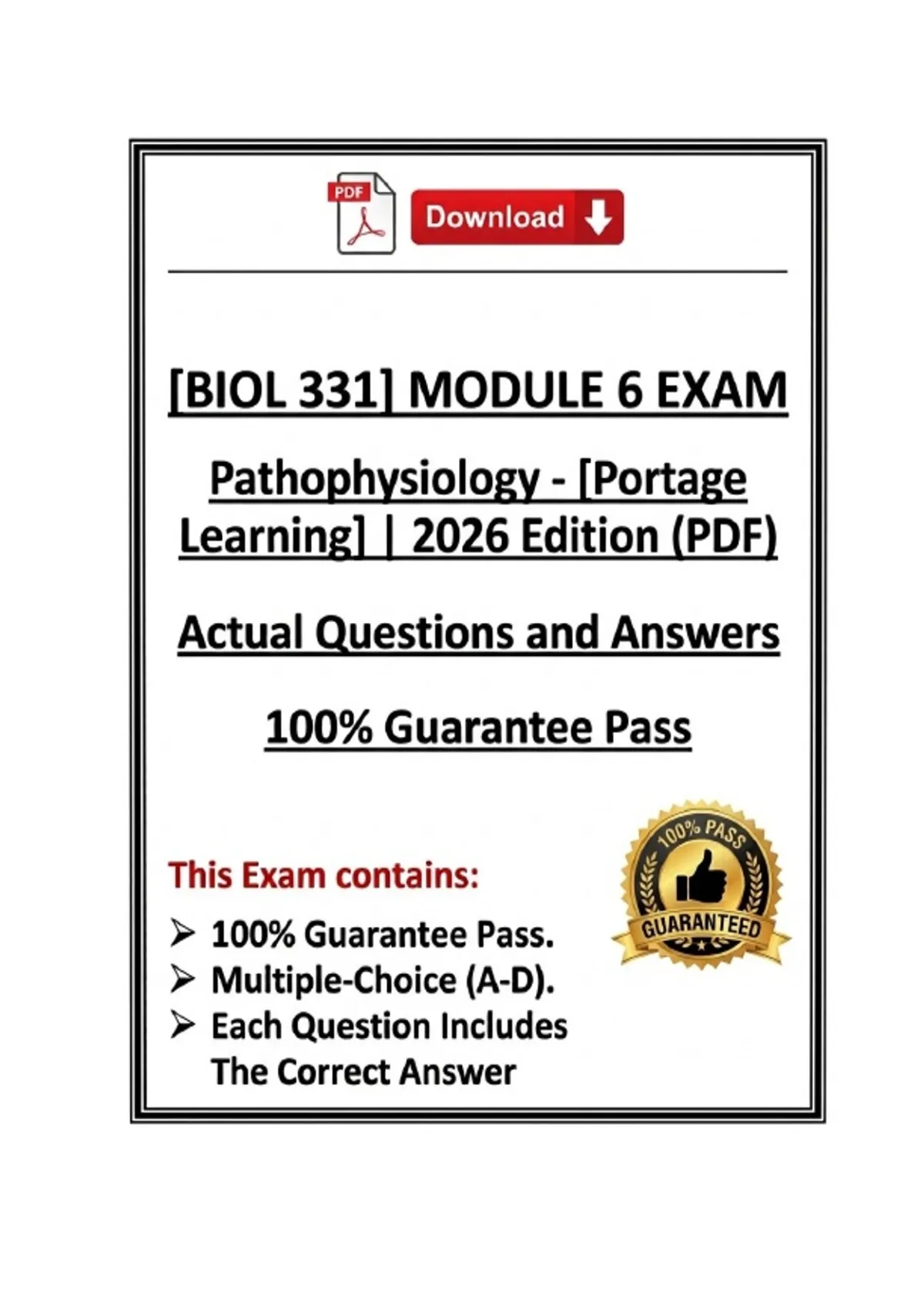 PDF

Download

[BIOL 331] MODULE 6 EXAM

Pathophysiology - [Portage Learning] | 2026 Edition (PDF)

Actual Questions and Answers

100% Guarantee Pass

This Exam contains:

➢ 100% Guarantee Pass.
➢ Multiple-Choice (A-D).
➢ Each Question Includes The Correct Answer

100% PASS
GUARANTEED